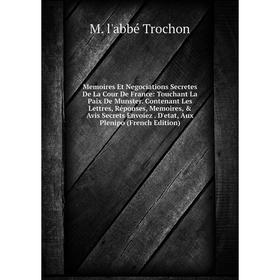 M. l'abbé Trochon

Memoires Et Negociations Secretes De La Cour De France: Touchant La Paix De Munster. Contenant Les Lettres, Réponses, Memoires, & Avis Secrets Envoiez . D'etat, Aux Plenipo (French Edition)